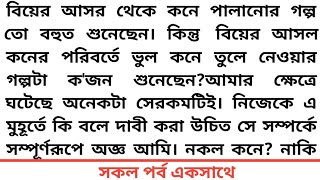 বিয়ের আসর থেকে কনে পালানোর গল্প তো বহুত শুনেছেন। কিন্তু বিয়ের আসল কনের পরিবর্তে ভুল কনে তুলে নেওয়ার গল্পটা ক'জন শুনেছেন?আমার ক্ষেত্রে ঘটেছে অনেকটা সেরকমটিই। নিজেকে এ মুহূর্তে কি বলে দাবী করা উচিত সে সম্পর্কে সম্পূর্ণরূপে অজ্ঞ আমি। নকল কনে? নাকি

সকল পর্ব একসাথে